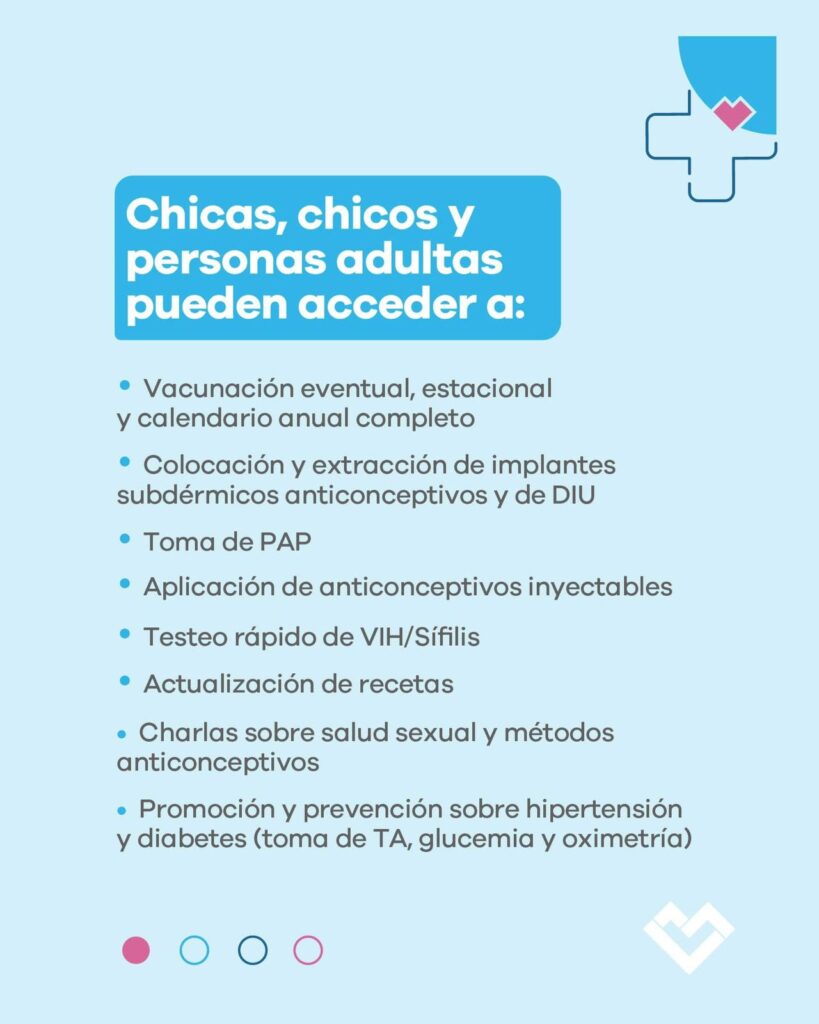 Chicas, chicos y personas adultas pueden acceder a:

• Vacunación eventual, estacional y calendario anual completo

• Colocación y extracción de implantes subdérmicos anticonceptivos y de DIU

• Toma de PAP

• Aplicación de anticonceptivos inyectables

• Testeo rápido de VIH/Sífilis

• Actualización de recetas

• Charlas sobre salud sexual y métodos anticonceptivos

• Promoción y prevención sobre hipertensión y diabetes (toma de TA, glucemia y oximetría)